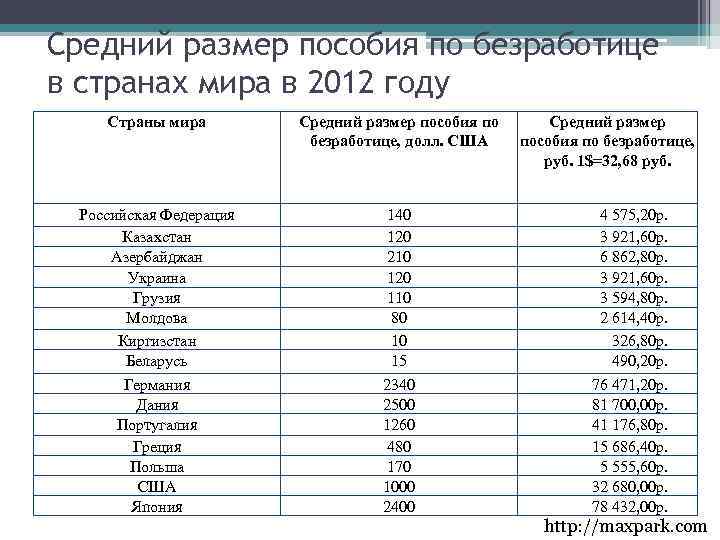 Средний размер пособия по безработице в странах мира в 2012 году

| Страны мира | Средний размер пособия по безработице, долл. США | Средний размер пособия по безработице, руб. 1$=32,68 руб. |
|---|---|---|
| Российская Федерация | 140 | 4 575,20р. |
| Казахстан | 120 | 3 921,60р. |
| Азербайджан | 210 | 6 862,80р. |
| Украина | 120 | 3 921,60р. |
| Грузия | 110 | 3 594,80р. |
| Молдова | 80 | 2 614,40р. |
| Киргизстан | 10 | 326,80р. |
| Беларусь | 15 | 490,20р. |
| Германия | 2340 | 76 471,20р. |
| Дания | 2500 | 81 700,00р. |
| Португалия | 1260 | 41 176,80р. |
| Греция | 480 | 15 686,40р. |
| Польша | 170 | 5 555,60р. |
| США | 1000 | 32 680,00р. |
| Япония | 2400 | 78 432,00р. |

http://maxpark.com